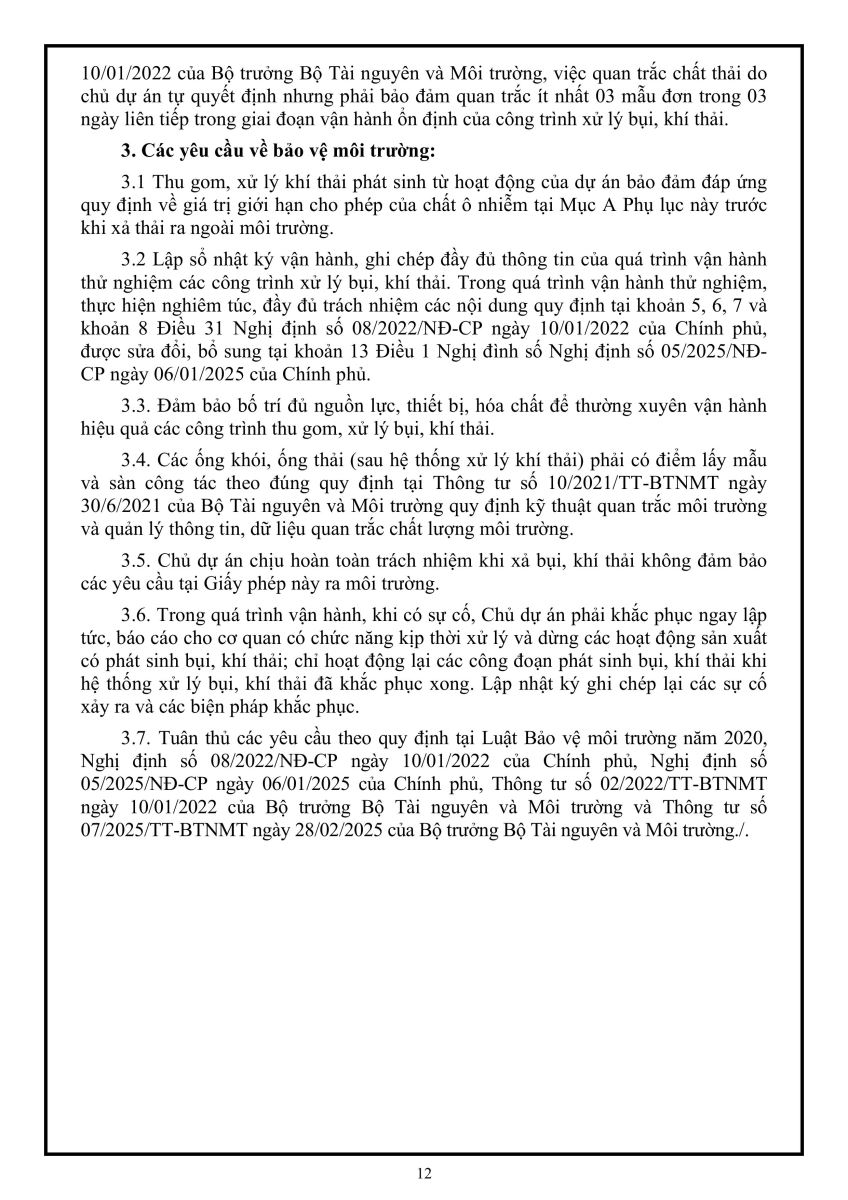 10/01/2022 của Bộ trưởng Bộ Tài nguyên và Môi trường, việc quan trắc chất thải do chủ dự án tự quyết định nhưng phải bảo đảm quan trắc ít nhất 03 mẫu đơn trong 03 ngày liên tiếp trong giai đoạn vận hành ổn định của công trình xử lý bụi, khí thải.

3. Các yêu cầu về bảo vệ môi trường:

3.1 Thu gom, xử lý khí thải phát sinh từ hoạt động của dự án bảo đảm đáp ứng quy định về giá trị giới hạn cho phép của chất ô nhiễm tại Mục A Phụ lục này trước khi xả thải ra ngoài môi trường.

3.2 Lập sổ nhật ký vận hành, ghi chép đầy đủ thông tin của quá trình vận hành thử nghiệm các công trình xử lý bụi, khí thải. Trong quá trình vận hành thử nghiệm, thực hiện nghiêm túc, đầy đủ trách nhiệm các nội dung quy định tại khoản 5, 6, 7 và khoản 8 Điều 31 Nghị định số 08/2022/NĐ-CP ngày 10/01/2022 của Chính phủ, được sửa đổi, bổ sung tại khoản 13 Điều 1 Nghị đình số Nghị định số 05/2025/NĐ-CP ngày 06/01/2025 của Chính phủ.

3.3. Đảm bảo bố trí đủ nguồn lực, thiết bị, hóa chất để thường xuyên vận hành hiệu quả các công trình thu gom, xử lý bụi, khí thải.

3.4. Các ống khói, ống thải (sau hệ thống xử lý khí thải) phải có điểm lấy mẫu và sàn công tác theo đúng quy định tại Thông tư số 10/2021/TT-BTNMT ngày 30/6/2021 của Bộ Tài nguyên và Môi trường quy định kỹ thuật quan trắc môi trường và quản lý thông tin, dữ liệu quan trắc chất lượng môi trường.

3.5. Chủ dự án chịu hoàn toàn trách nhiệm khi xả bụi, khí thải không đảm bảo các yêu cầu tại Giấy phép này ra môi trường.

3.6. Trong quá trình vận hành, khi có sự cố, Chủ dự án phải khắc phục ngay lập tức, báo cáo cho cơ quan có chức năng kịp thời xử lý và dừng các hoạt động sản xuất có phát sinh bụi, khí thải; chỉ hoạt động lại các công đoạn phát sinh bụi, khí thải khi hệ thống xử lý bụi, khí thải đã khắc phục xong. Lập nhật ký ghi chép lại các sự cố xảy ra và các biện pháp khắc phục.

3.7. Tuân thủ các yêu cầu theo quy định tại Luật Bảo vệ môi trường năm 2020, Nghị định số 08/2022/NĐ-CP ngày 10/01/2022 của Chính phủ, Nghị định số 05/2025/NĐ-CP ngày 06/01/2025 của Chính phủ, Thông tư số 02/2022/TT-BTNMT ngày 10/01/2022 của Bộ trưởng Bộ Tài nguyên và Môi trường và Thông tư số 07/2025/TT-BTNMT ngày 28/02/2025 của Bộ trưởng Bộ Tài nguyên và Môi trường./.

12